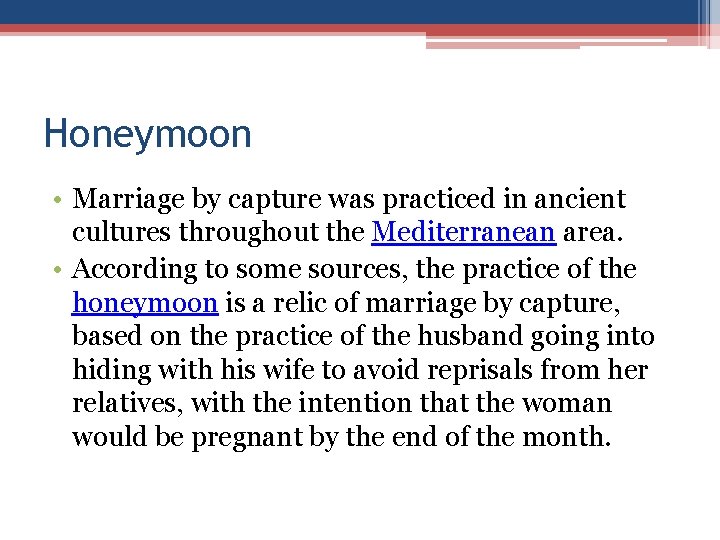 Honeymoon

• Marriage by capture was practiced in ancient cultures throughout the Mediterranean area.
• According to some sources, the practice of the honeymoon is a relic of marriage by capture, based on the practice of the husband going into hiding with his wife to avoid reprisals from her relatives, with the intention that the woman would be pregnant by the end of the month.